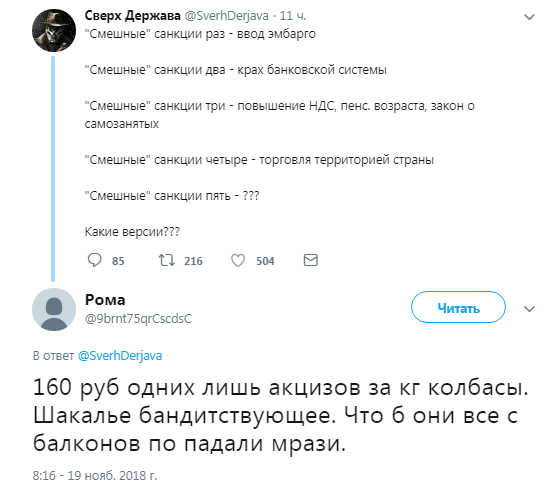 Сверх Держава @SverhDerjava · 11 ч.
"Смешные" санкции раз - ввод эмбарго

"Смешные" санкции два - крах банковской системы

"Смешные" санкции три - повышение НДС, пенс. возраста, закон о самозанятых

"Смешные" санкции четыре - торговля территорией страны

"Смешные" санкции пять - ???

Какие версии???

85 216 504

Рома
@9brnt75qrCscdsC
Читать

В ответ @SverhDerjava

160 руб одних лишь акцизов за кг колбасы. Шакалье бандитствующее. Что б они все с балконов по падали мрази.

8:16 - 19 нояб. 2018 г.